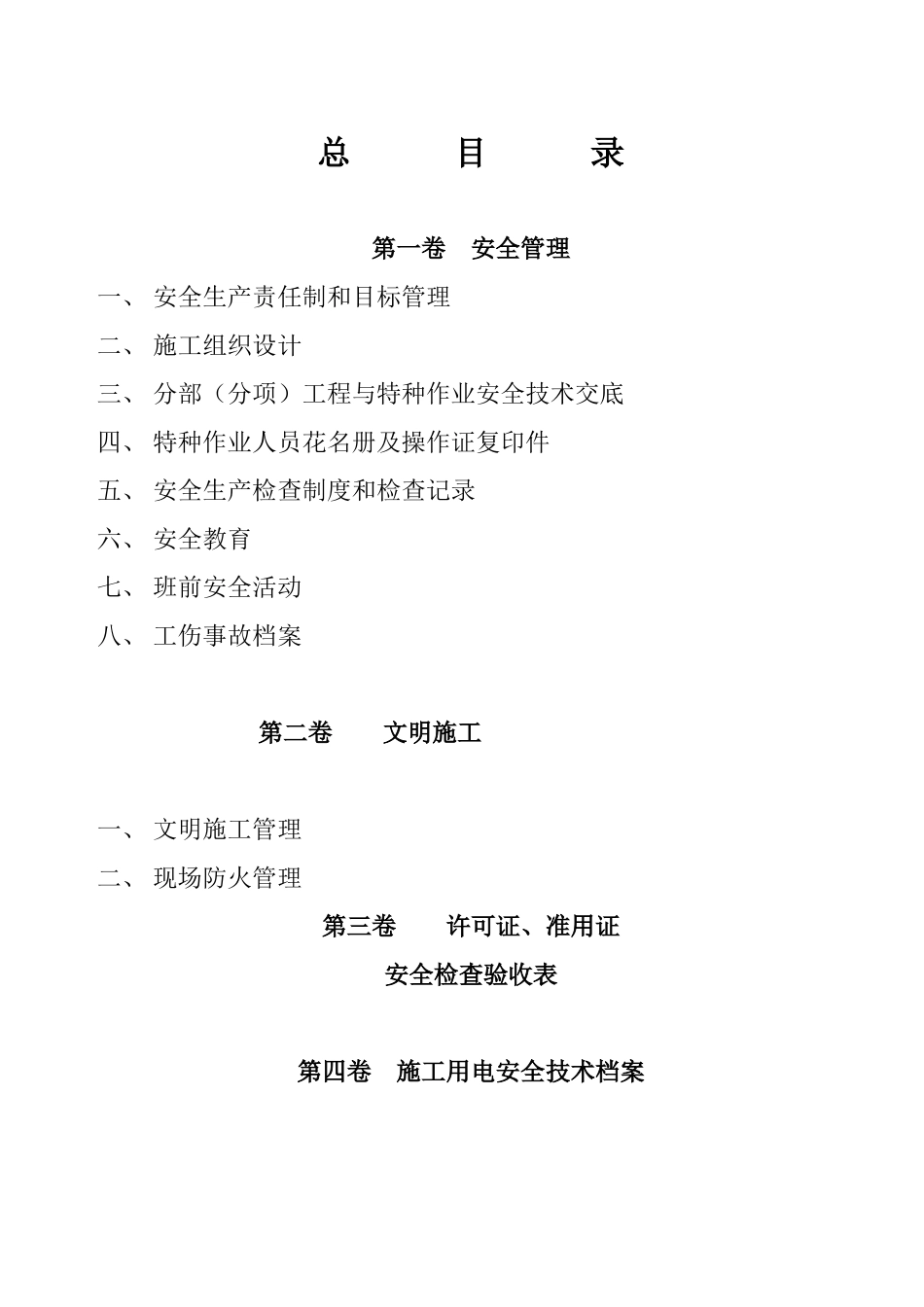 总　　目　　录

第一卷　安全管理

一、 安全生产责任制和目标管理

二、 施工组织设计

三、 分部（分项）工程与特种作业安全技术交底

四、 特种作业人员花名册及操作证复印件

五、 安全生产检查制度和检查记录

六、 安全教育

七、 班前安全活动

八、 工伤事故档案

第二卷　　文明施工

一、 文明施工管理

二、 现场防火管理

第三卷　　许可证、准用证

安全检查验收表

第四卷　施工用电安全技术档案